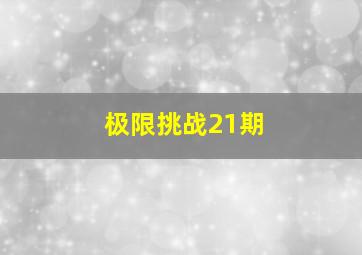 极限挑战21期